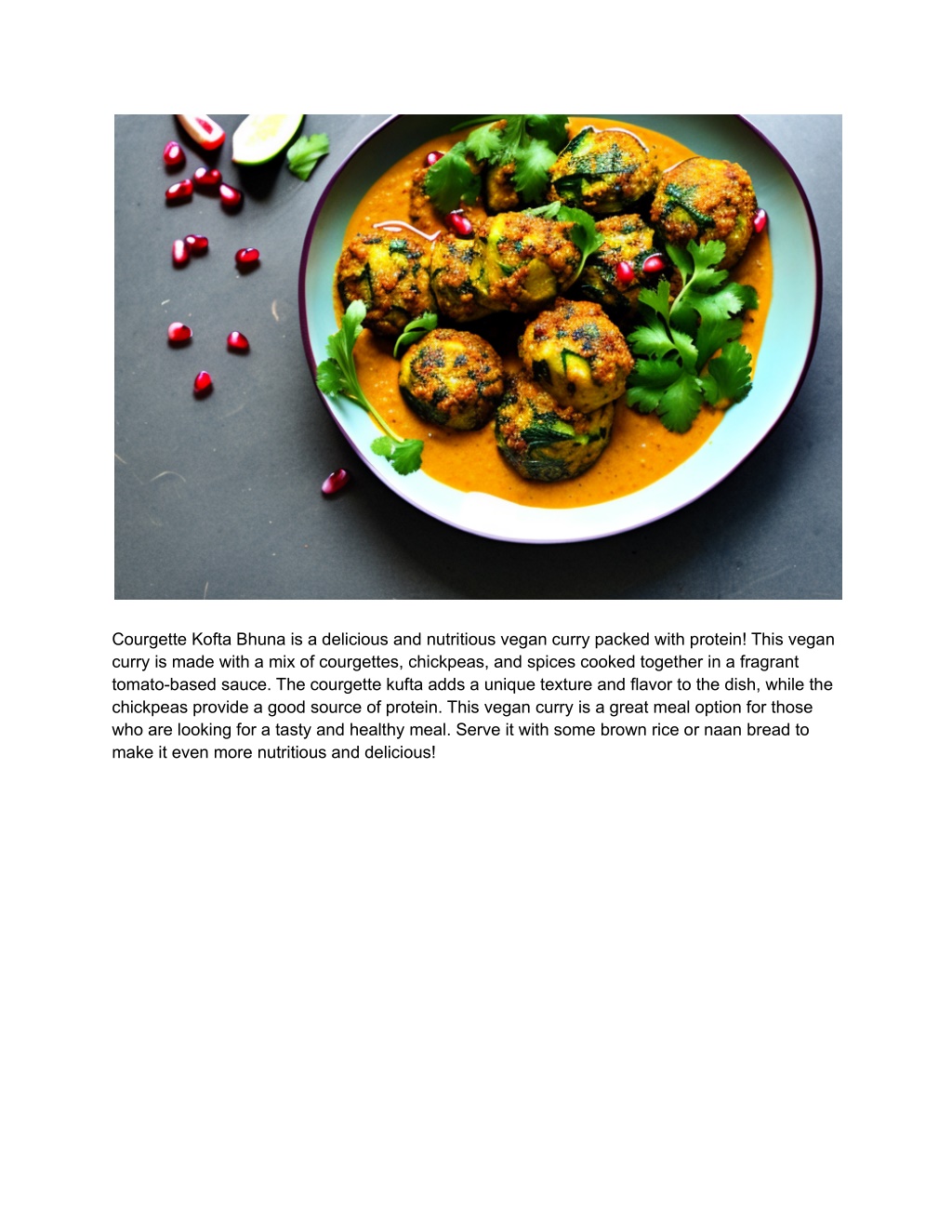 Courgette Kofta Bhuna is a delicious and nutritious vegan curry packed with protein! This vegan curry is made with a mix of courgettes, chickpeas, and spices cooked together in a fragrant tomato-based sauce. The courgette kufta adds a unique texture and flavor to the dish, while the chickpeas provide a good source of protein. This vegan curry is a great meal option for those who are looking for a tasty and healthy meal. Serve it with some brown rice or naan bread to make it even more nutritious and delicious!